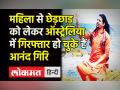 महिला से छेड़छाड़ को लेकर ऑस्ट्रेलिया में गिरफ्तार हो चुके हैं आनंद गिरि

लोकमत हिन्दी